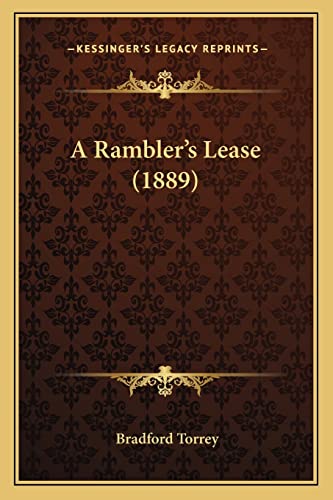 —KESSINGER'S LEGACY REPRINTS—

A Rambler's Lease (1889)

Bradford Torrey